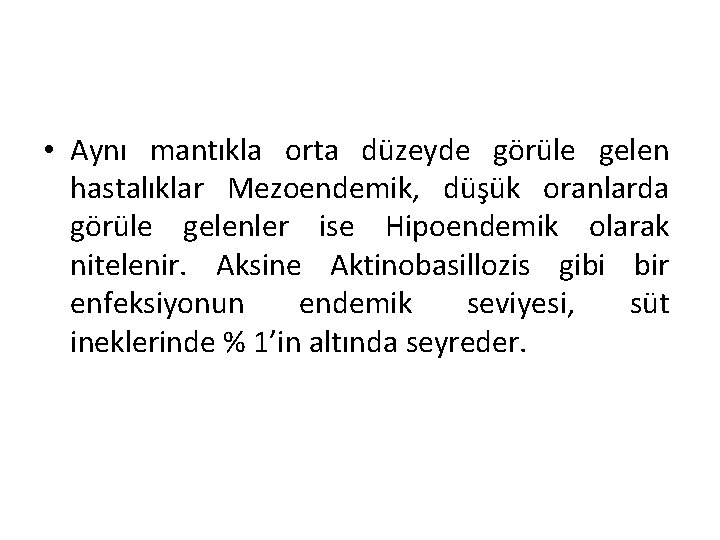 • Aynı mantıkla orta düzeyde görüle gelen hastalıklar Mezoendemik, düşük oranlarda görüle gelenler ise Hipoendemik olarak nitelenir. Aksine Aktinobasillozis gibi bir enfeksiyonun endemik seviyesi, süt ineklerinde % 1'in altında seyreder.